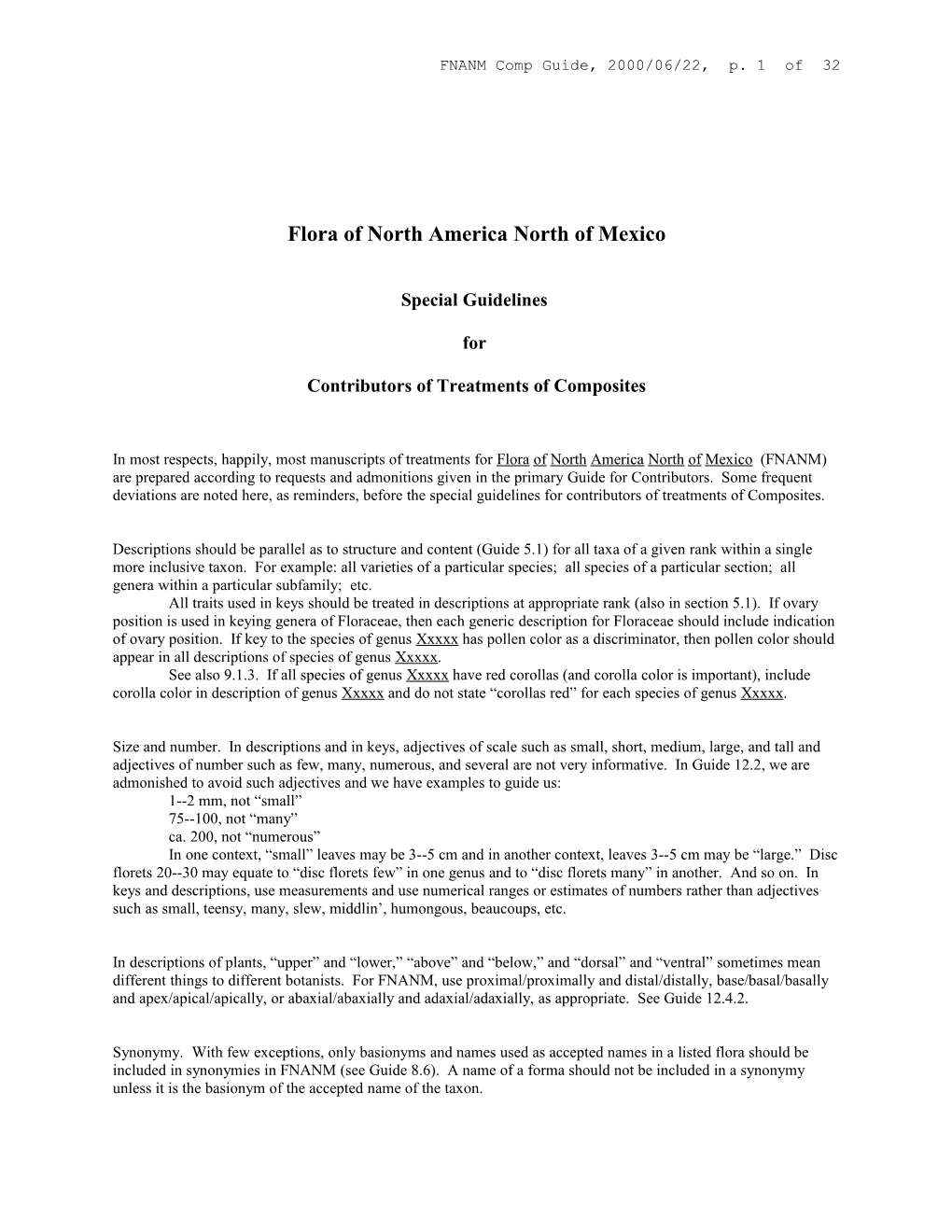 FNANM Comp Guide, 2000/06/22, p. 1 of 32

Flora of North America North of Mexico

Special Guidelines

for

Contributors of Treatments of Composites

In most respects, happily, most manuscripts of treatments for Flora of North America North of Mexico (FNANM) are prepared according to requests and admonitions given in the primary Guide for Contributors. Some frequent deviations are noted here, as reminders, before the special guidelines for contributors of treatments of Composites.

Descriptions should be parallel as to structure and content (Guide 5.1) for all taxa of a given rank within a single more inclusive taxon. For example: all varieties of a particular species; all species of a particular section; all genera within a particular subfamily; etc.

All traits used in keys should be treated in descriptions at appropriate rank (also in section 5.1). If ovary position is used in keying genera of Floraceae, then each generic description for Floraceae should include indication of ovary position. If key to the species of genus Xxxxx has pollen color as a discriminator, then pollen color should appear in all descriptions of species of genus Xxxxx.

See also 9.1.3. If all species of genus Xxxxx have red corollas (and corolla color is important), include corolla color in description of genus Xxxxx and do not state “corollas red” for each species of genus Xxxxx.

Size and number. In descriptions and in keys, adjectives of scale such as small, short, medium, large, and tall and adjectives of number such as few, many, numerous, and several are not very informative. In Guide 12.2, we are admonished to avoid such adjectives and we have examples to guide us:
1--2 mm, not “small”
75--100, not “many”
ca. 200, not “numerous”

In one context, “small” leaves may be 3--5 cm and in another context, leaves 3--5 cm may be “large.” Disc florets 20--30 may equate to “disc florets few” in one genus and to “disc florets many” in another. And so on. In keys and descriptions, use measurements and use numerical ranges or estimates of numbers rather than adjectives such as small, teensy, many, slew, middlin’, humongous, beaucoups, etc.

In descriptions of plants, “upper” and “lower,” “above” and “below,” and “dorsal” and “ventral” sometimes mean different things to different botanists. For FNANM, use proximal/proximally and distal/distally, base/basal/basally and apex/apical/apically, or abaxial/abaxially and adaxial/adaxially, as appropriate. See Guide 12.4.2.

Synonymy. With few exceptions, only basionyms and names used as accepted names in a listed flora should be included in synonymies in FNANM (see Guide 8.6). A name of a forma should not be included in a synonymy unless it is the basionym of the accepted name of the taxon.